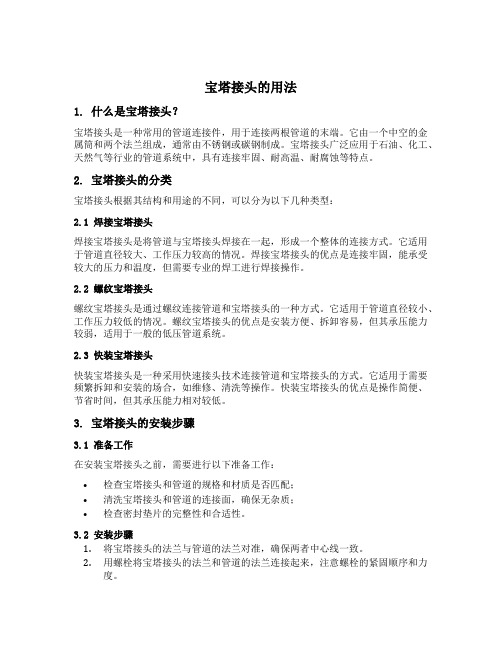 宝塔接头的用法

1. 什么是宝塔接头？

宝塔接头是一种常用的管道连接件，用于连接两根管道的末端。它由一个中空的金属筒和两个法兰组成，通常由不锈钢或碳钢制成。宝塔接头广泛应用于石油、化工、天然气等行业的管道系统中，具有连接牢固、耐高温、耐腐蚀等特点。

2. 宝塔接头的分类

宝塔接头根据其结构和用途的不同，可以分为以下几种类型：

2.1 焊接宝塔接头

焊接宝塔接头是将管道与宝塔接头焊接在一起，形成一个整体的连接方式。它适用于管道直径较大、工作压力较高的情况。焊接宝塔接头的优点是连接牢固，能承受较大的压力和温度，但需要专业的焊工进行焊接操作。

2.2 螺纹宝塔接头

螺纹宝塔接头是通过螺纹连接管道和宝塔接头的一种方式。它适用于管道直径较小、工作压力较低的情况。螺纹宝塔接头的优点是安装方便、拆卸容易，但其承压能力较弱，适用于一般的低压管道系统。

2.3 快装宝塔接头

快装宝塔接头是一种采用快速接头技术连接管道和宝塔接头的方式。它适用于需要频繁拆卸和安装的场合，如维修、清洗等操作。快装宝塔接头的优点是操作简便、节省时间，但其承压能力相对较低。

3. 宝塔接头的安装步骤

3.1 准备工作

在安装宝塔接头之前，需要进行以下准备工作：

• 检查宝塔接头和管道的规格和材质是否匹配；
• 清洗宝塔接头和管道的连接面，确保无杂质；
• 检查密封垫片的完整性和合适性。

3.2 安装步骤

1. 将宝塔接头的法兰与管道的法兰对准，确保两者中心线一致。
2. 用螺栓将宝塔接头的法兰和管道的法兰连接起来，注意螺栓的紧固顺序和力度。